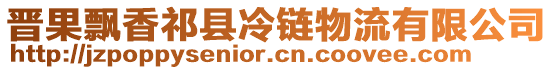 晋果飘香祁县冷链物流有限公司
http://jzpoppysenior.cn.coovee.com